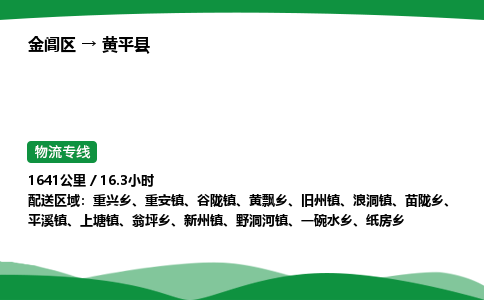 金阊区 → 黄平县

物流专线

1641公里 / 16.3小时
配送区域：重兴乡、重安镇、谷陇镇、黄飘乡、旧州镇、浪洞镇、苗陇乡、平溪镇、上塘镇、翁坪乡、新州镇、野洞河镇、一碗水乡、纸房乡